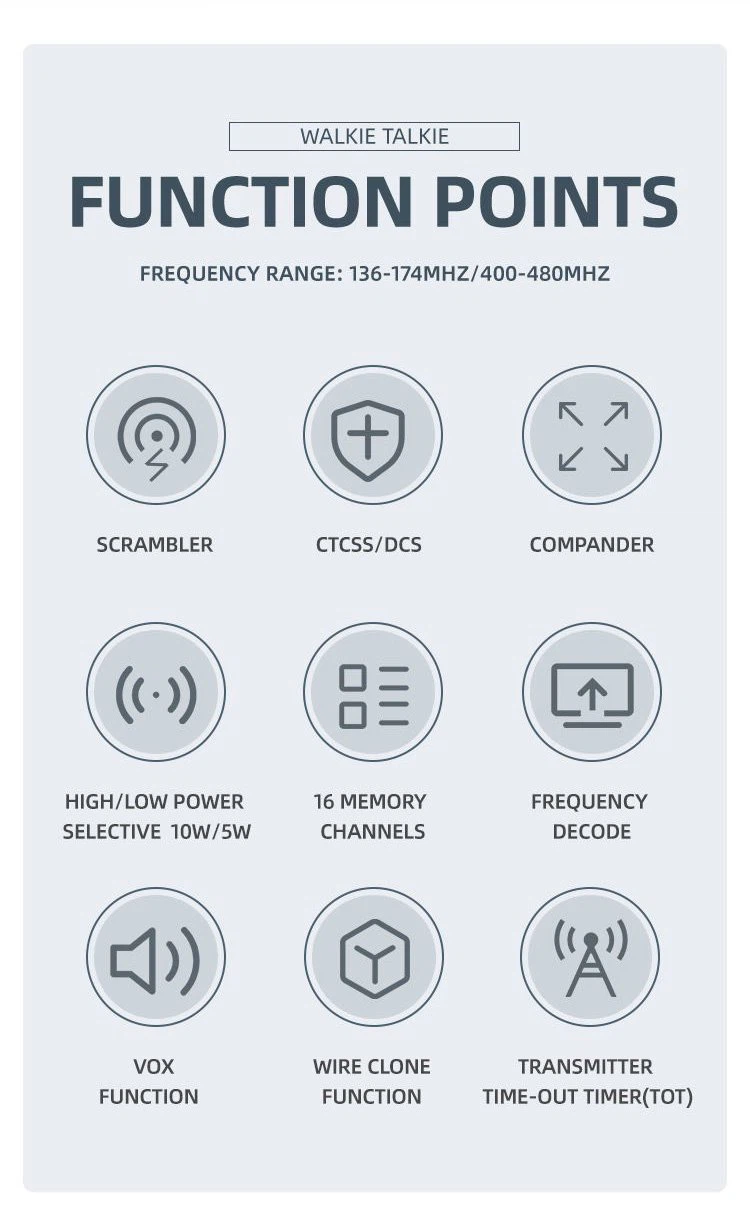 WALKIE TALKIE

FUNCTION POINTS

FREQUENCY RANGE: 136-174MHZ/400-480MHZ

SCRAMBLER

CTCSS/DCS

COMPANDER

HIGH/LOW POWER
SELECTIVE 10W/5W

16 MEMORY
CHANNELS

FREQUENCY
DECODE

VOX
FUNCTION

WIRE CLONE
FUNCTION

TRANSMITTER
TIME-OUT TIMER(TOT)